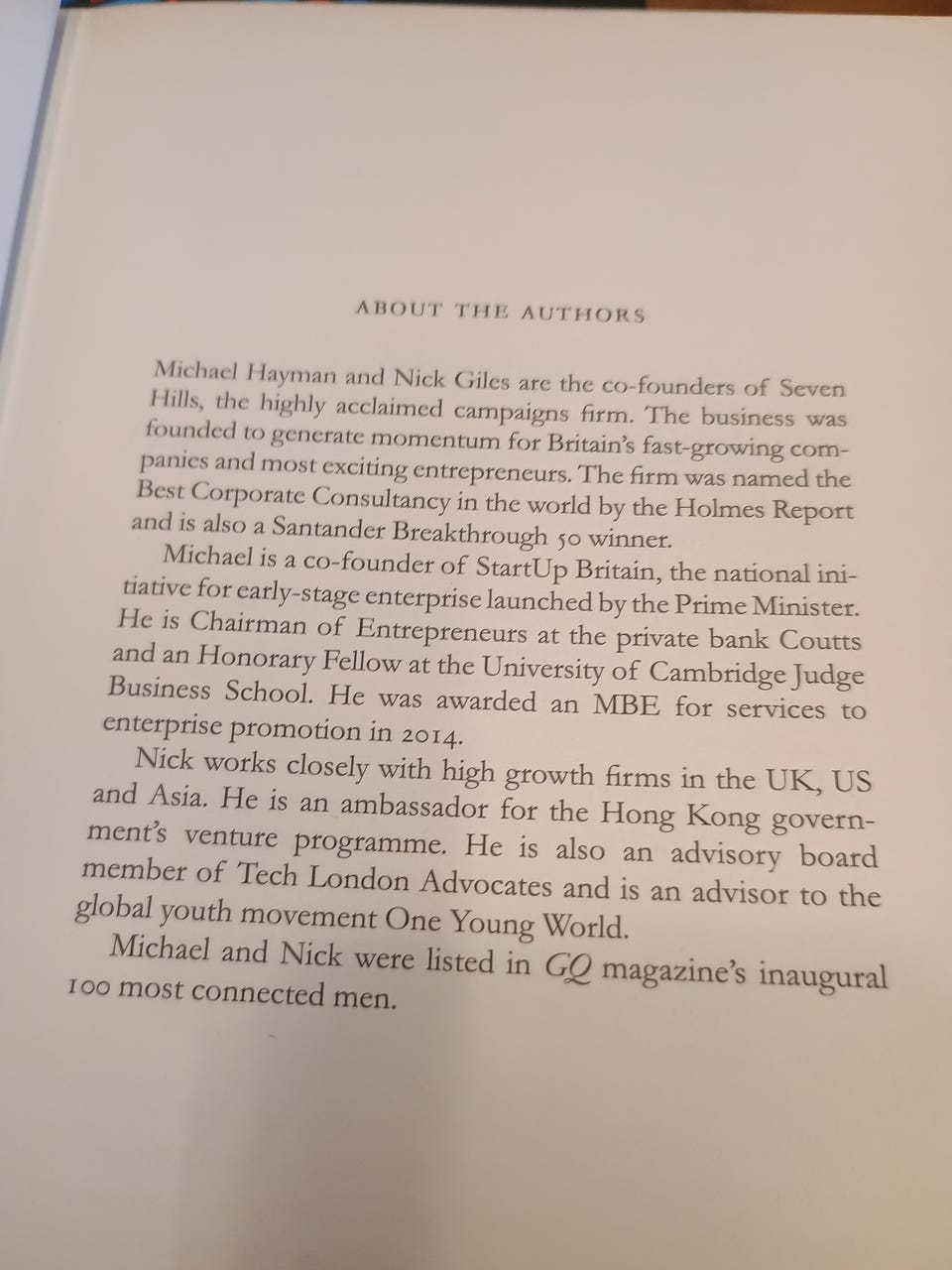 ABOUT THE AUTHORS

Michael Hayman and Nick Giles are the co-founders of Seven Hills, the highly acclaimed campaigns firm. The business was founded to generate momentum for Britain's fast-growing companies and most exciting entrepreneurs. The firm was named the Best Corporate Consultancy in the world by the Holmes Report and is also a Santander Breakthrough 50 winner.

Michael is a co-founder of StartUp Britain, the national initiative for early-stage enterprise launched by the Prime Minister. He is Chairman of Entrepreneurs at the private bank Coutts and an Honorary Fellow at the University of Cambridge Judge Business School. He was awarded an MBE for services to enterprise promotion in 2014.

Nick works closely with high growth firms in the UK, US and Asia. He is an ambassador for the Hong Kong government's venture programme. He is also an advisory board member of Tech London Advocates and is an advisor to the global youth movement One Young World.

Michael and Nick were listed in GQ magazine's inaugural 100 most connected men.